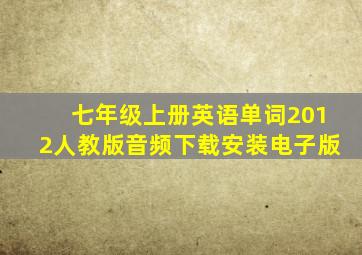 七年级上册英语单词2012人教版音频下载安装电子版